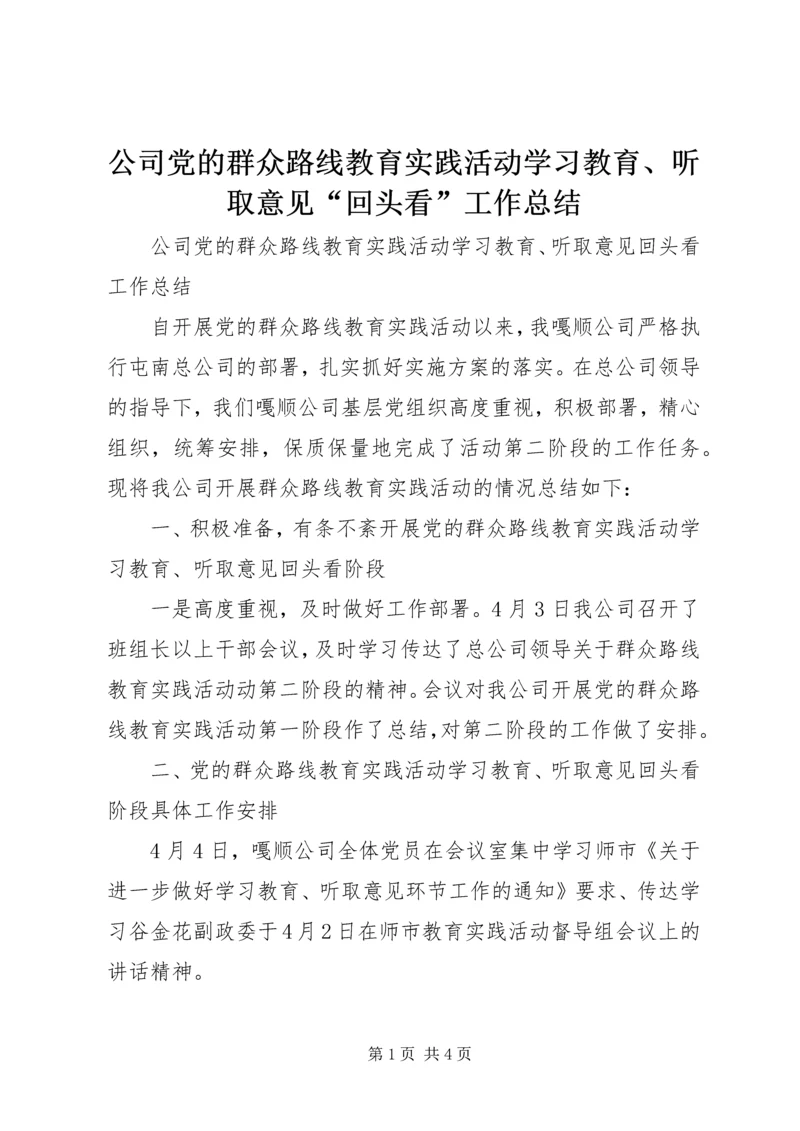 公司党的群众路线教育实践活动学习教育、听取意见“回头看”工作总结

公司党的群众路线教育实践活动学习教育、听取意见回头看工作总结

自开展党的群众路线教育实践活动以来，我嘎顺公司严格执行屯南总公司的部署，扎实抓好实施方案的落实。在总公司领导的指导下，我们嘎顺公司基层党组织高度重视，积极部署，精心组织，统筹安排，保质保量地完成了活动第二阶段的工作任务。现将我公司开展群众路线教育实践活动的情况总结如下：

一、积极准备，有条不紊开展党的群众路线教育实践活动学习教育、听取意见回头看阶段

一是高度重视，及时做好工作部署。4月3日我公司召开了班组长以上干部会议，及时学习传达了总公司领导关于群众路线教育实践活动动第二阶段的精神。会议对我公司开展党的群众路线教育实践活动第一阶段作了总结，对第二阶段的工作做了安排。

二、党的群众路线教育实践活动学习教育、听取意见回头看阶段具体工作安排

4月4日，嘎顺公司全体党员在会议室集中学习师市《关于进一步做好学习教育、听取意见环节工作的通知》要求、传达学习谷金花副政委于4月2日在师市教育实践活动督导组会议上的讲话精神。

第1页 共4页